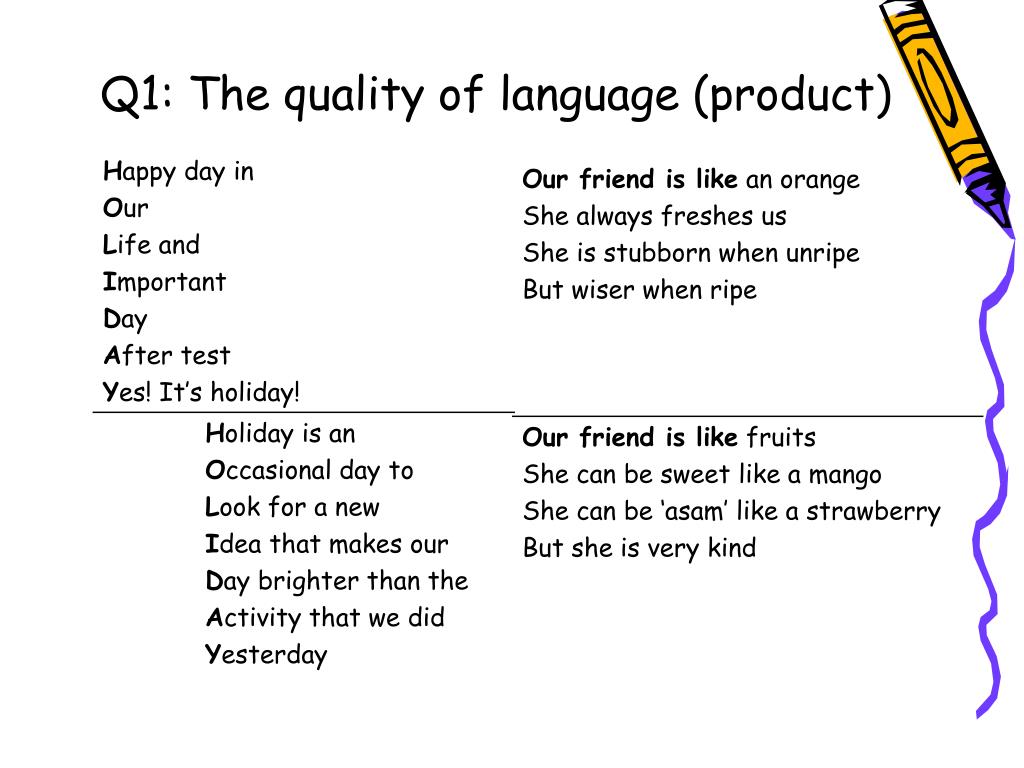 Q1: The quality of language (product)

Happy day in
Our
Life and
Important
Day
After test
Yes! It's holiday!

Holiday is an
Occasional day to
Look for a new
Idea that makes our
Day brighter than the
Activity that we did
Yesterday

Our friend is like an orange
She always freshes us
She is stubborn when unripe
But wiser when ripe

Our friend is like fruits
She can be sweet like a mango
She can be 'asam' like a strawberry
But she is very kind